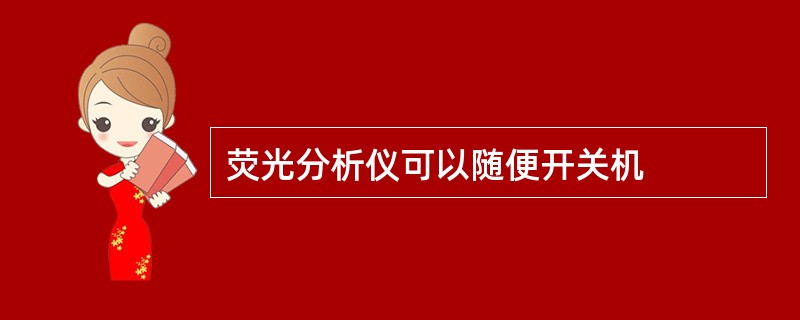 荧光分析仪可以随便开关机